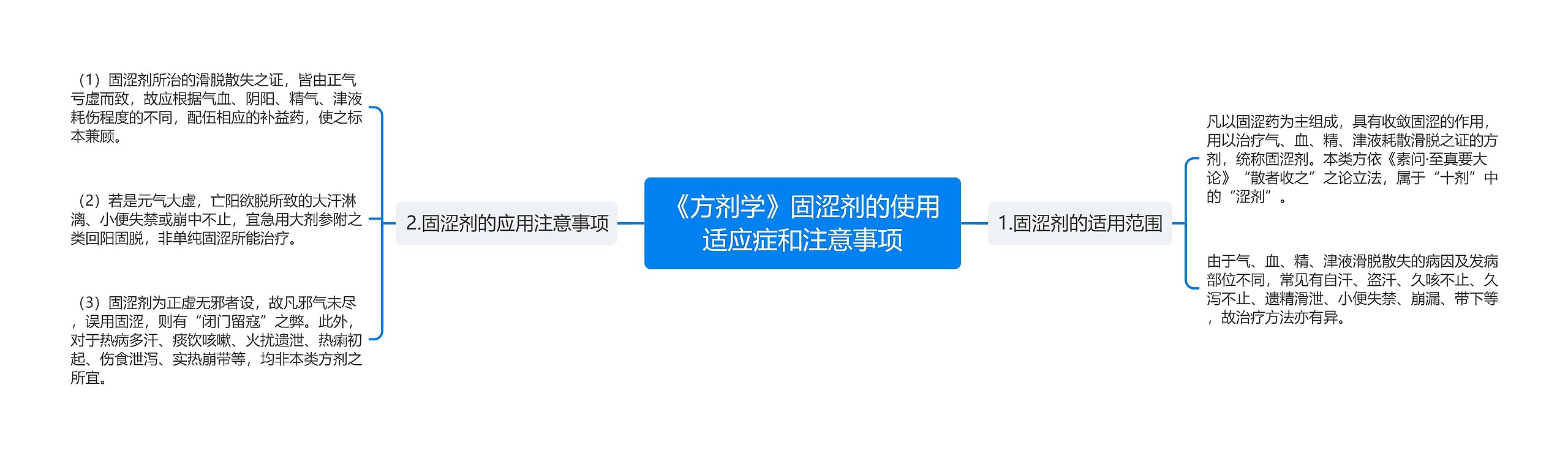 《方剂学》固涩剂的使用适应症和注意事项

1.固涩剂的适用范围

凡以固涩药为主组成，具有收敛固涩的作用，用以治疗气、血、精、津液耗散滑脱之证的方剂，统称固涩剂。本类方依《素问·至真要大论》“散者收之”之论立法，属于“十剂”中的“涩剂”。

由于气、血、精、津液滑脱散失的病因及发病部位不同，常见有自汗、盗汗、久咳不止、久泻不止、遗精滑泄、小便失禁、崩漏、带下等，故治疗方法亦有异。

2.固涩剂的应用注意事项

（1）固涩剂所治的滑脱散失之证，皆由正气亏虚而致，故应根据气血、阴阳、精气、津液耗伤程度的不同，配伍相应的补益药，使之标本兼顾。

（2）若是元气大虚，亡阳欲脱所致的大汗淋漓、小便失禁或崩中不止，宜急用大剂参附之类回阳固脱，非单纯固涩所能治疗。

（3）固涩剂为正虚无邪者设，故凡邪气未尽，误用固涩，则有“闭门留寇”之弊。此外，对于热病多汗、痰饮咳嗽、火扰遗泄、热痢初起、伤食泄泻、实热崩带等，均非本类方剂之所宜。